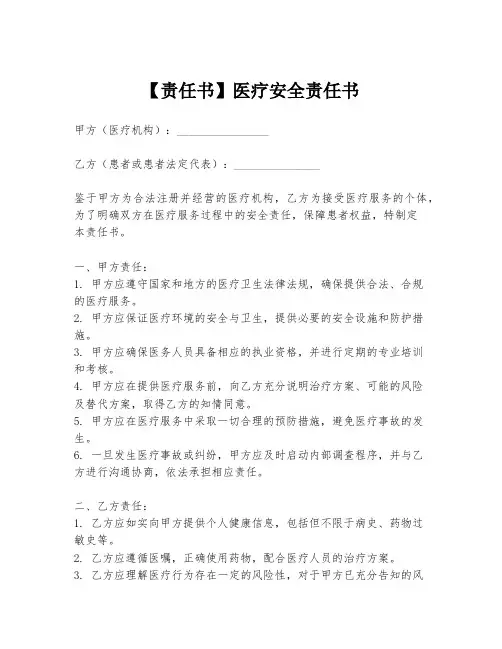 【责任书】医疗安全责任书

甲方（医疗机构）：________________

乙方（患者或患者法定代表）：_______________

鉴于甲方为合法注册并经营的医疗机构，乙方为接受医疗服务的个体，为了明确双方在医疗服务过程中的安全责任，保障患者权益，特制定本责任书。

一、甲方责任：
1. 甲方应遵守国家和地方的医疗卫生法律法规，确保提供合法、合规的医疗服务。
2. 甲方应保证医疗环境的安全与卫生，提供必要的安全设施和防护措施。
3. 甲方应确保医务人员具备相应的执业资格，并进行定期的专业培训和考核。
4. 甲方应在提供医疗服务前，向乙方充分说明治疗方案、可能的风险及替代方案，取得乙方的知情同意。
5. 甲方应在医疗服务中采取一切合理的预防措施，避免医疗事故的发生。
6. 一旦发生医疗事故或纠纷，甲方应及时启动内部调查程序，并与乙方进行沟通协商，依法承担相应责任。

二、乙方责任：
1. 乙方应如实向甲方提供个人健康信息，包括但不限于病史、药物过敏史等。
2. 乙方应遵循医嘱，正确使用药物，配合医疗人员的治疗方案。
3. 乙方应理解医疗行为存在一定的风险性，对于甲方已充分告知的风